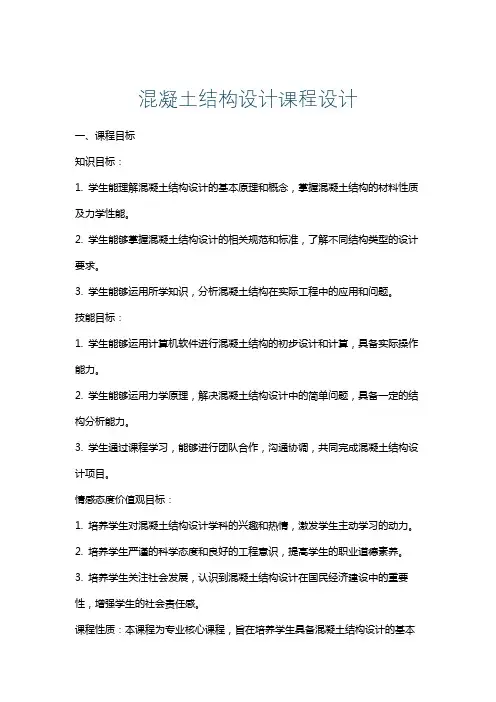 混凝土结构设计课程设计

一、课程目标

知识目标：

1. 学生能理解混凝土结构设计的基本原理和概念，掌握混凝土结构的材料性质及力学性能。

2. 学生能够掌握混凝土结构设计的相关规范和标准，了解不同结构类型的设计要求。

3. 学生能够运用所学知识，分析混凝土结构在实际工程中的应用和问题。

技能目标：

1. 学生能够运用计算机软件进行混凝土结构的初步设计和计算，具备实际操作能力。

2. 学生能够运用力学原理，解决混凝土结构设计中的简单问题，具备一定的结构分析能力。

3. 学生通过课程学习，能够进行团队合作，沟通协调，共同完成混凝土结构设计项目。

情感态度价值观目标：

1. 培养学生对混凝土结构设计学科的兴趣和热情，激发学生主动学习的动力。

2. 培养学生严谨的科学态度和良好的工程意识，提高学生的职业道德素养。

3. 培养学生关注社会发展，认识到混凝土结构设计在国民经济建设中的重要性，增强学生的社会责任感。

课程性质：本课程为专业核心课程，旨在培养学生具备混凝土结构设计的基本